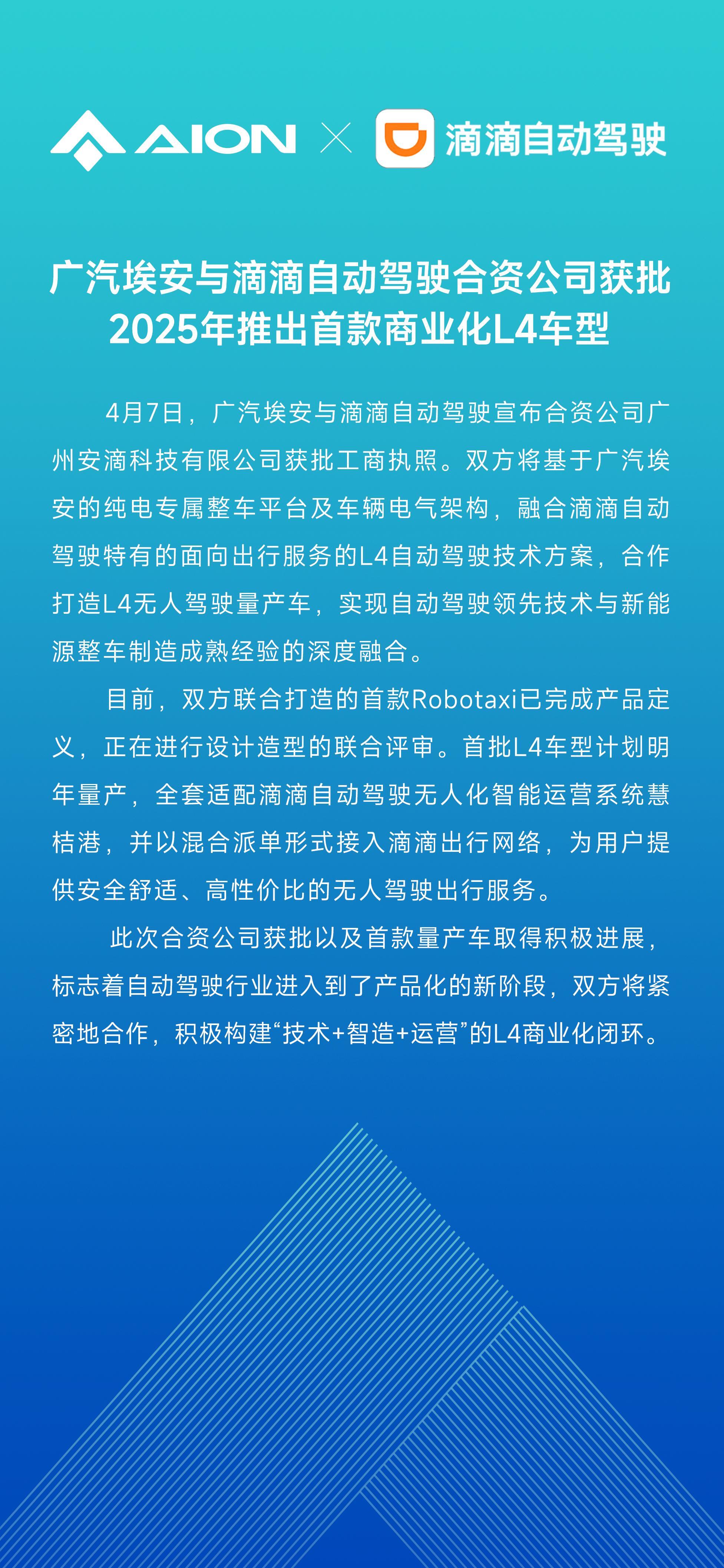 AION × 滴滴自动驾驶

广汽埃安与滴滴自动驾驶合资公司获批
2025年推出首款商业化L4车型

4月7日，广汽埃安与滴滴自动驾驶宣布合资公司广州安滴科技有限公司获批工商执照。双方将基于广汽埃安的纯电专属整车平台及车辆电气架构，融合滴滴自动驾驶特有的面向出行服务的L4自动驾驶技术方案，合作打造L4无人驾驶量产车，实现自动驾驶领先技术与新能源整车制造成熟经验的深度融合。

目前，双方联合打造的首款Robotaxi已完成产品定义，正在进行设计造型的联合评审。首批L4车型计划明年量产，全套适配滴滴自动驾驶无人化智能运营系统慧桔港，并以混合派单形式接入滴滴出行网络，为用户提供安全舒适、高性价比的无人驾驶出行服务。

此次合资公司获批以及首款量产车取得积极进展，标志着自动驾驶行业进入到了产品化的新阶段，双方将紧密地合作，积极构建“技术+智造+运营”的L4商业化闭环。